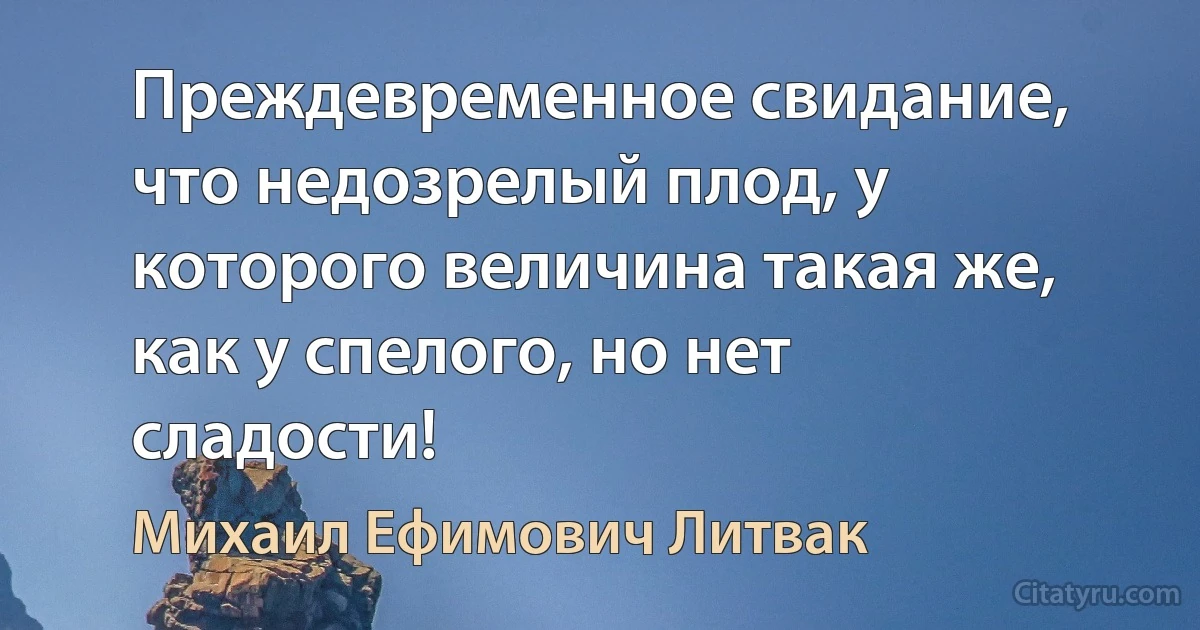 Преждевременное свидание, что недозрелый плод, у которого величина такая же, как у спелого, но нет сладости!

Михаил Ефимович Литвак

Citatyru.com